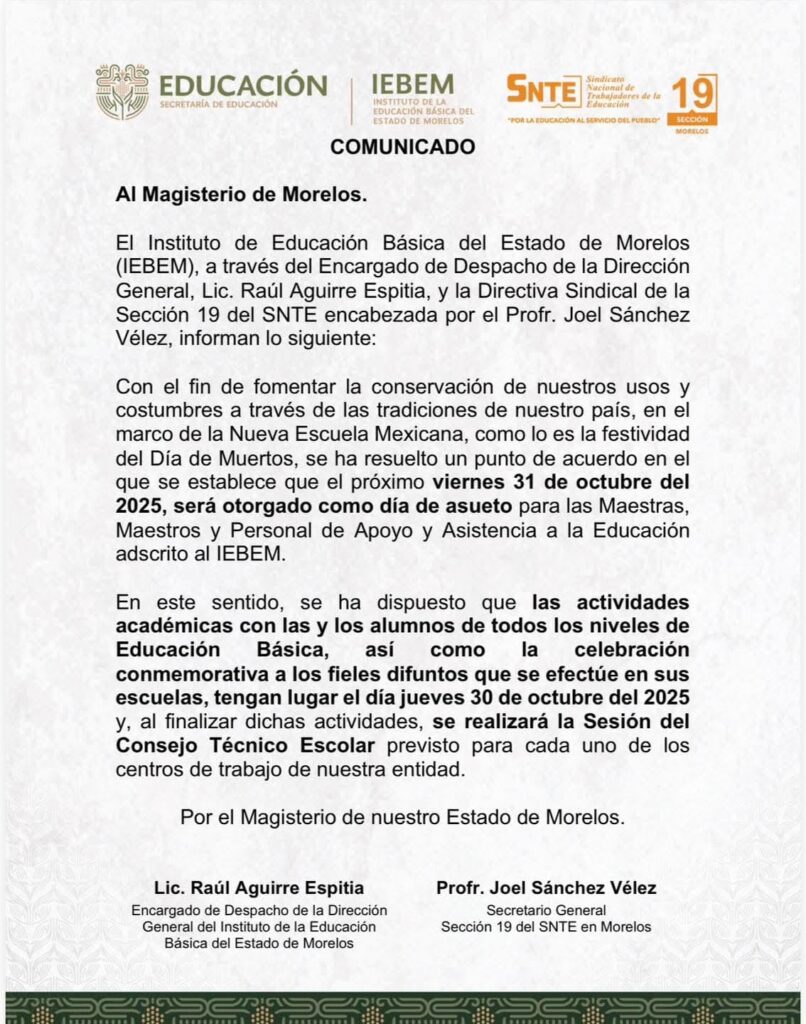 EDUCACIÓN
SECRETARÍA DE EDUCACIÓN

IEBEM
INSTITUTO DE LA EDUCACIÓN BÁSICA DEL ESTADO DE MORELOS

SNTE Sindicato Nacional de Trabajadores de la Educación
"POR LA EDUCACIÓN AL SERVICIO DEL PUEBLO"
19 SECCIÓN MORELOS

COMUNICADO

Al Magisterio de Morelos.

El Instituto de Educación Básica del Estado de Morelos (IEBEM), a través del Encargado de Despacho de la Dirección General, Lic. Raúl Aguirre Espitia, y la Directiva Sindical de la Sección 19 del SNTE encabezada por el Profr. Joel Sánchez Vélez, informan lo siguiente:

Con el fin de fomentar la conservación de nuestros usos y costumbres a través de las tradiciones de nuestro país, en el marco de la Nueva Escuela Mexicana, como lo es la festividad del Día de Muertos, se ha resuelto un punto de acuerdo en el que se establece que el próximo viernes 31 de octubre del 2025, será otorgado como día de asueto para las Maestras, Maestros y Personal de Apoyo y Asistencia a la Educación adscrito al IEBEM.

En este sentido, se ha dispuesto que las actividades académicas con las y los alumnos de todos los niveles de Educación Básica, así como la celebración conmemorativa a los fieles difuntos que se efectúe en sus escuelas, tengan lugar el día jueves 30 de octubre del 2025 y, al finalizar dichas actividades, se realizará la Sesión del Consejo Técnico Escolar previsto para cada uno de los centros de trabajo de nuestra entidad.

Por el Magisterio de nuestro Estado de Morelos.

Lic. Raúl Aguirre Espitia
Encargado de Despacho de la Dirección General del Instituto de la Educación Básica del Estado de Morelos

Profr. Joel Sánchez Vélez
Secretario General
Sección 19 del SNTE en Morelos